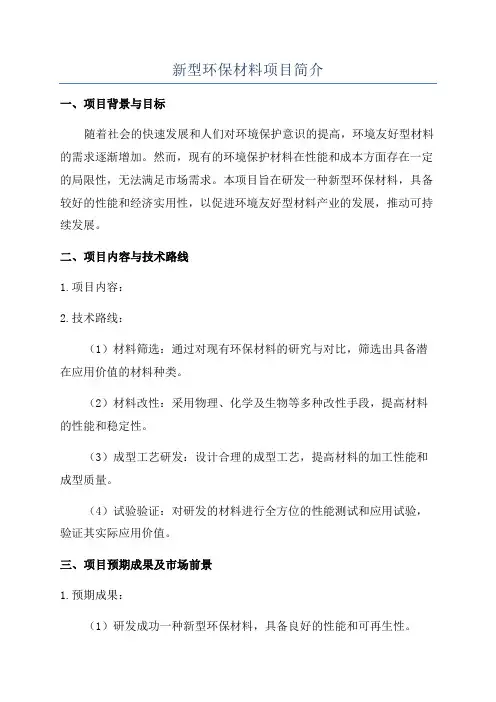 新型环保材料项目简介

一、项目背景与目标

随着社会的快速发展和人们对环境保护意识的提高，环境友好型材料的需求逐渐增加。然而，现有的环境保护材料在性能和成本方面存在一定的局限性，无法满足市场需求。本项目旨在研发一种新型环保材料，具备较好的性能和经济实用性，以促进环境友好型材料产业的发展，推动可持续发展。

二、项目内容与技术路线

1.项目内容：

2.技术路线：

（1）材料筛选：通过对现有环保材料的研究与对比，筛选出具备潜在应用价值的材料种类。

（2）材料改性：采用物理、化学及生物等多种改性手段，提高材料的性能和稳定性。

（3）成型工艺研发：设计合理的成型工艺，提高材料的加工性能和成型质量。

（4）试验验证：对研发的材料进行全方位的性能测试和应用试验，验证其实际应用价值。

三、项目预期成果及市场前景

1.预期成果：

（1）研发成功一种新型环保材料，具备良好的性能和可再生性。